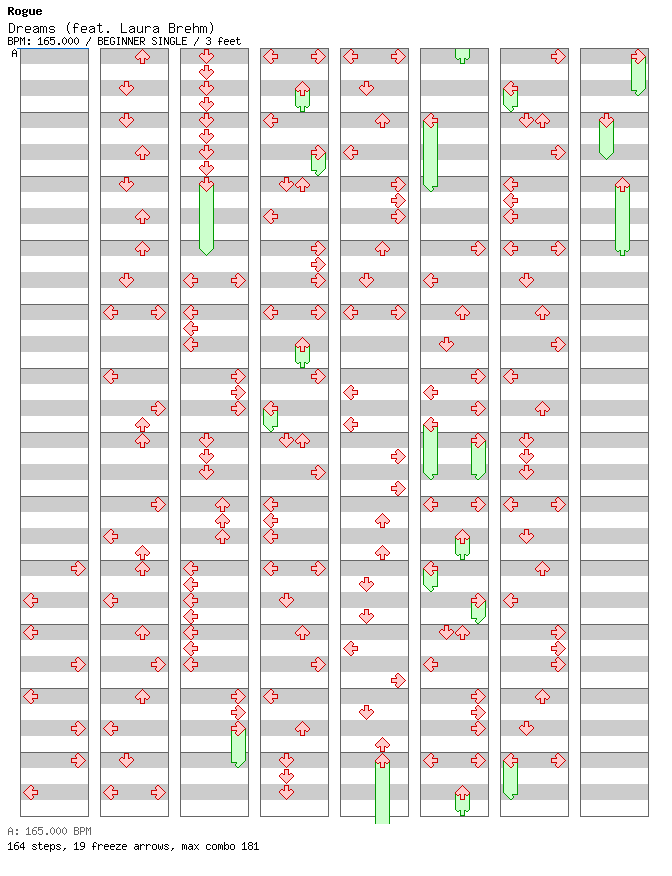 Rogue
Dreams (feat. Laura Brehm)
BPM: 165.000 / BEGINNER SINGLE / 3 feet
A

A: 165.000 BPM
164 steps, 19 freeze arrows, max combo 181